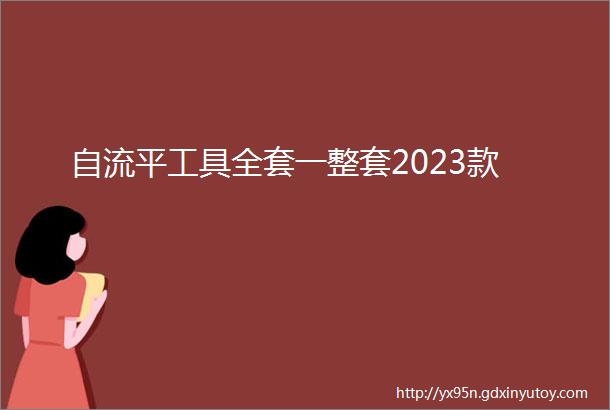 自流平工具全套一整套2023款

http://yx95n.gdxinyutoy.com